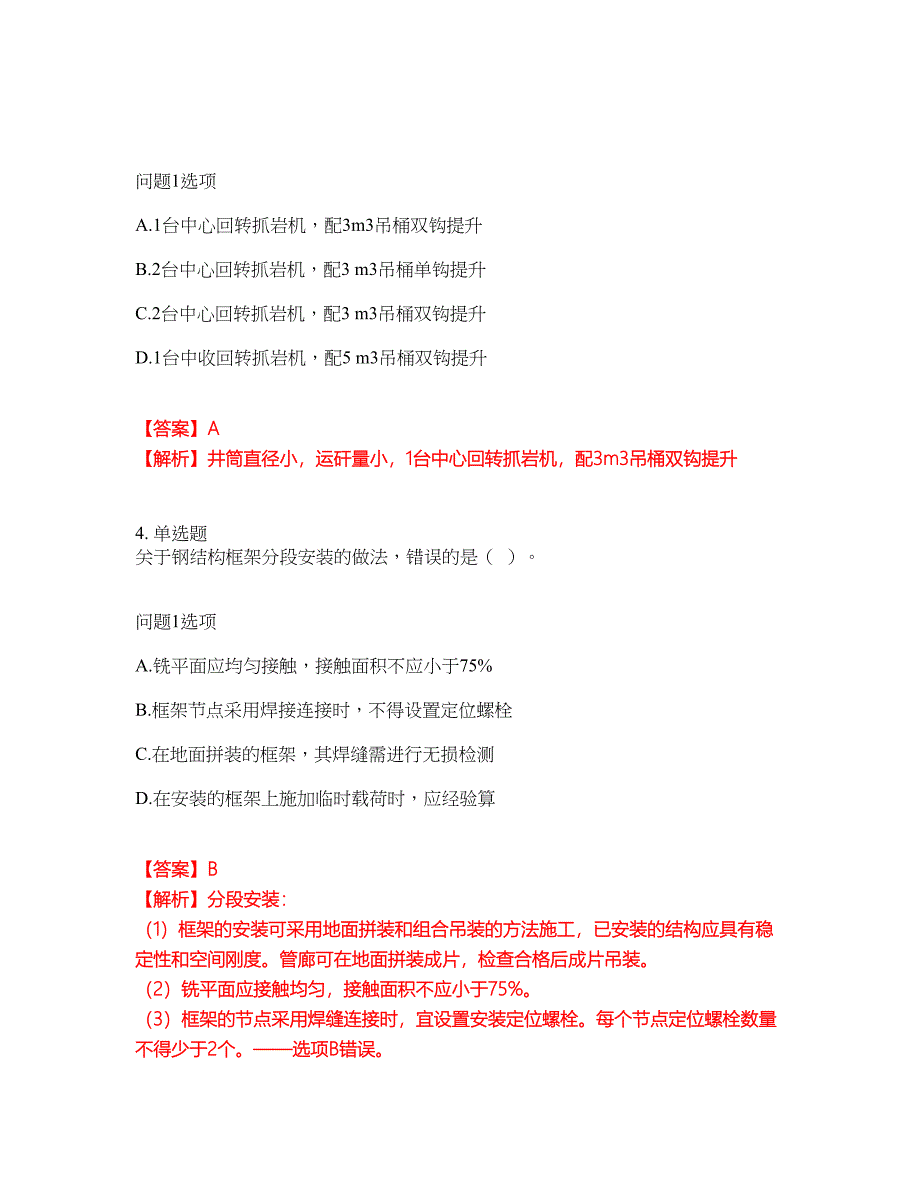 问题1选项

A.1台中心回转抓岩机，配3m3吊桶双钩提升

B.2台中心回转抓岩机，配3 m3吊桶单钩提升

C.2台中心回转抓岩机，配3 m3吊桶双钩提升

D.1台中收回转抓岩机，配5 m3吊桶双钩提升

【答案】A
【解析】井筒直径小，运矸量小，1台中心回转抓岩机，配3m3吊桶双钩提升

4. 单选题
关于钢结构框架分段安装的做法，错误的是（ ）。

问题1选项

A.铣平面应均匀接触，接触面积不应小于75%

B.框架节点采用焊接连接时，不得设置定位螺栓

C.在地面拼装的框架，其焊缝需进行无损检测

D.在安装的框架上施加临时载荷时，应经验算

【答案】B
【解析】分段安装：
（1）框架的安装可采用地面拼装和组合吊装的方法施工，已安装的结构应具有稳定性和空间刚度。管廊可在地面拼装成片，检查合格后成片吊装。
（2）铣平面应接触均匀，接触面积不应小于75%。
（3）框架的节点采用焊缝连接时，宜设置安装定位螺栓。每个节点定位螺栓数量不得少于2个。——选项B错误。